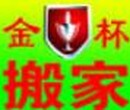 金 杯
搬家